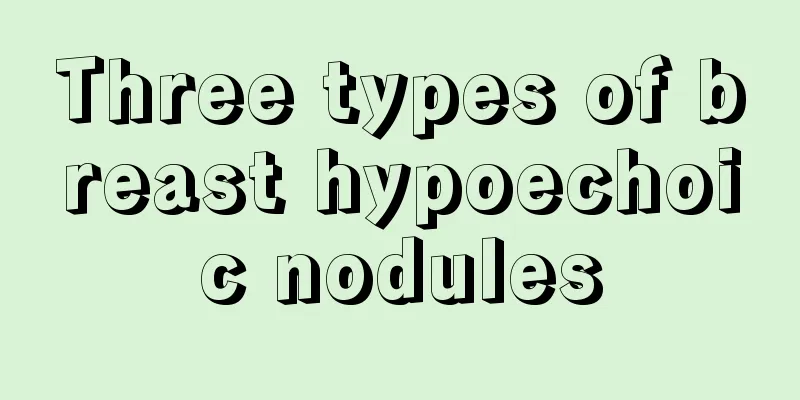 Three types of breast hypoechoic nodules